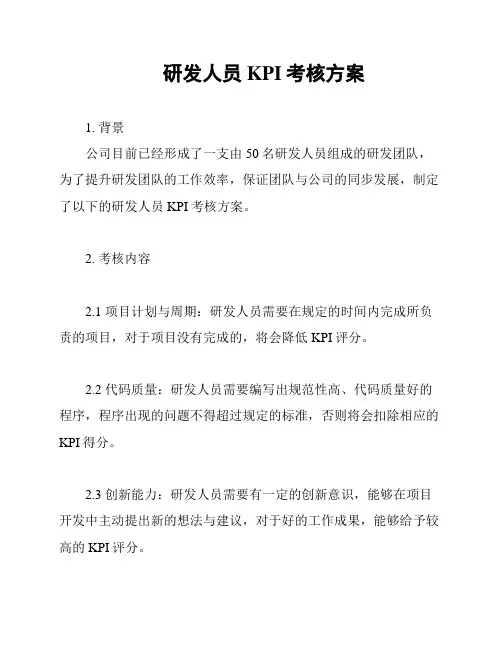 研发人员 KPI 考核方案

1. 背景

公司目前已经形成了一支由 50 名研发人员组成的研发团队，为了提升研发团队的工作效率，保证团队与公司的同步发展，制定了以下的研发人员 KPI 考核方案。

2. 考核内容

2.1 项目计划与周期：研发人员需要在规定的时间内完成所负责的项目，对于项目没有完成的，将会降低 KPI 评分。

2.2 代码质量：研发人员需要编写出规范性高、代码质量好的程序，程序出现的问题不得超过规定的标准，否则将会扣除相应的 KPI 得分。

2.3 创新能力：研发人员需要有一定的创新意识，能够在项目开发中主动提出新的想法与建议，对于好的工作成果，能够给予较高的 KPI 评分。